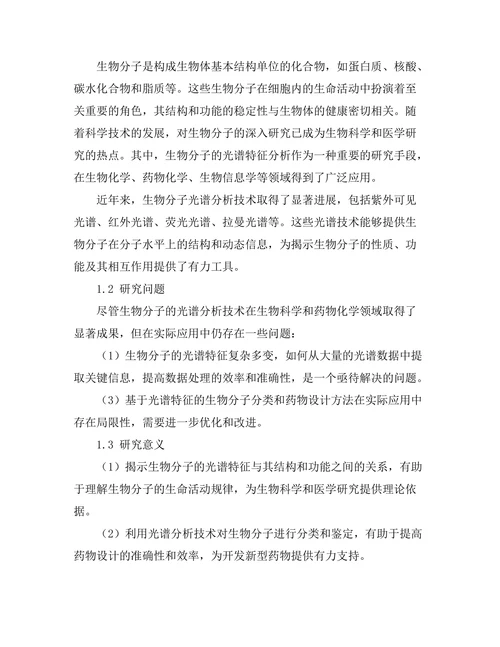 生物分子是构成生物体基本结构单位的化合物，如蛋白质、核酸、碳水化合物和脂质等。这些生物分子在细胞内的生命活动中扮演着至关重要的角色，其结构和功能的稳定性与生物体的健康密切相关。随着科学技术的发展，对生物分子的深入研究已成为生物科学和医学研究的热点。其中，生物分子的光谱特征分析作为一种重要的研究手段，在生物化学、药物化学、生物信息学等领域得到了广泛应用。

近年来，生物分子光谱分析技术取得了显著进展，包括紫外可见光谱、红外光谱、荧光光谱、拉曼光谱等。这些光谱技术能够提供生物分子在分子水平上的结构和动态信息，为揭示生物分子的性质、功能及其相互作用提供了有力工具。

1.2 研究问题

尽管生物分子的光谱分析技术在生物科学和药物化学领域取得了显著成果，但在实际应用中仍存在一些问题：

（1）生物分子的光谱特征复杂多变，如何从大量的光谱数据中提取关键信息，提高数据处理的效率和准确性，是一个亟待解决的问题。

（3）基于光谱特征的生物分子分类和药物设计方法在实际应用中存在局限性，需要进一步优化和改进。

1.3 研究意义

（1）揭示生物分子的光谱特征与其结构和功能之间的关系，有助于理解生物分子的生命活动规律，为生物科学和医学研究提供理论依据。

（2）利用光谱分析技术对生物分子进行分类和鉴定，有助于提高药物设计的准确性和效率，为开发新型药物提供有力支持。